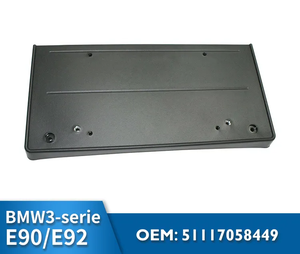 BMW3-serie
E90/E92

OEM: 51117058449